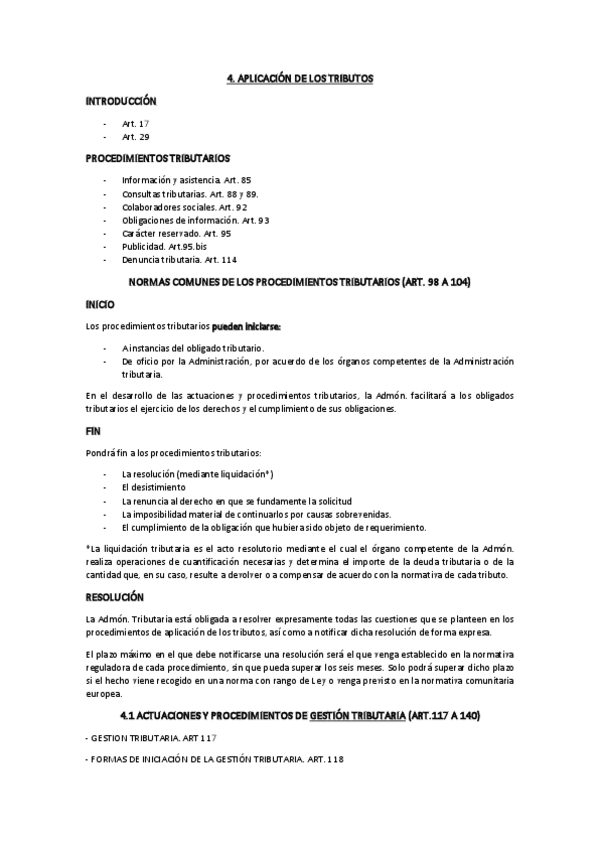 4. APLICACIÓN DE LOS TRIBUTOS

INTRODUCCIÓN

- Art. 17
- Art. 29

PROCEDIMIENTOS TRIBUTARIOS

- Información y asistencia. Art. 85
- Consultas tributarias. Art. 88 y 89.
- Colaboradores sociales. Art. 92
- Obligaciones de información. Art. 93
- Carácter reservado. Art. 95
- Publicidad. Art.95.bis
- Denuncia tributaria. Art. 114

NORMAS COMUNES DE LOS PROCEDIMIENTOS TRIBUTARIOS (ART. 98 A 104)

INICIO

Los procedimientos tributarios pueden iniciarse:

- A instancias del obligado tributario.
- De oficio por la Administración, por acuerdo de los órganos competentes de la Administración tributaria.

En el desarrollo de las actuaciones y procedimientos tributarios, la Admón. facilitará a los obligados tributarios el ejercicio de los derechos y el cumplimiento de sus obligaciones.

FIN

Pondrá fin a los procedimientos tributarios:

- La resolución (mediante liquidación*)
- El desistimiento
- La renuncia al derecho en que se fundamente la solicitud
- La imposibilidad material de continuarlos por causas sobrevenidas.
- El cumplimiento de la obligación que hubiera sido objeto de requerimiento.

*La liquidación tributaria es el acto resolutorio mediante el cual el órgano competente de la Admón. realiza operaciones de cuantificación necesarias y determina el importe de la deuda tributaria o de la cantidad que, en su caso, resulte a devolver o a compensar de acuerdo con la normativa de cada tributo.

RESOLUCIÓN

La Admón. Tributaria está obligada a resolver expresamente todas las cuestiones que se planteen en los procedimientos de aplicación de los tributos, así como a notificar dicha resolución de forma expresa.

El plazo máximo en el que debe notificarse una resolución será el que venga establecido en la normativa reguladora de cada procedimiento, sin que pueda superar los seis meses. Solo podrá superar dicho plazo si el hecho viene recogido en una norma con rango de Ley o venga previsto en la normativa comunitaria europea.

4.1 ACTUACIONES Y PROCEDIMIENTOS DE GESTIÓN TRIBUTARIA (ART.117 A 140)

- GESTION TRIBUTARIA. ART 117

- FORMAS DE INICIACIÓN DE LA GESTIÓN TRIBUTARIA. ART. 118